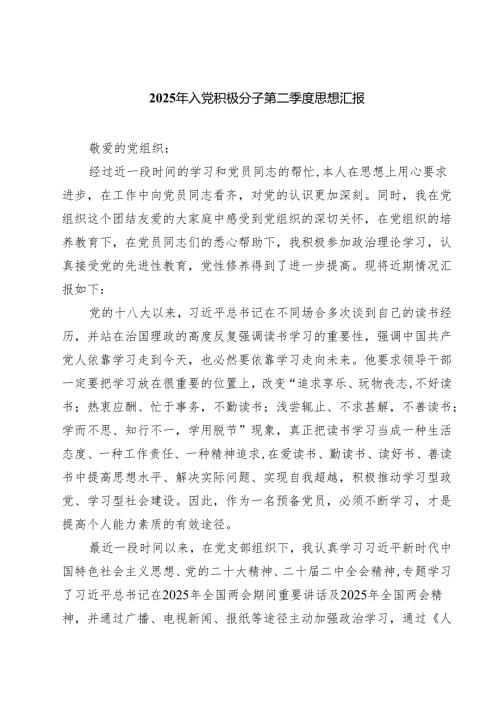 2025年入党积极分子第二季度思想汇报

敬爱的党组织：

经过近一段时间的学习和党员同志的帮忙，本人在思想上用心要求进步，在工作中向党员同志看齐，对党的认识更加深刻。同时，我在党组织这个团结友爱的大家庭中感受到党组织的深切关怀，在党组织的培养教育下，在党员同志们的悉心帮助下，我积极参加政治理论学习，认真接受党的先进性教育，党性修养得到了进一步提高。现将近期情况汇报如下：

党的十八大以来，习近平总书记在不同场合多次谈到自己的读书经历，并站在治国理政的高度反复强调读书学习的重要性，强调中国共产党人依靠学习走到今天，也必然要依靠学习走向未来。他要求领导干部一定要把学习放在很重要的位置上，改变“追求享乐、玩物丧志，不好读书；热衷应酬、忙于事务，不勤读书；浅尝辄止、不求甚解，不善读书；学而不思、知行不一，学用脱节”现象，真正把读书学习当成一种生活态度、一种工作责任、一种精神追求，在爱读书、勤读书、读好书、善读书中提高思想水平、解决实际问题、实现自我超越，积极推动学习型政党、学习型社会建设。因此，作为一名预备党员，必须不断学习，才是提高个人能力素质的有效途径。

最近一段时间以来，在党支部组织下，我认真学习习近平新时代中国特色社会主义思想、党的二十大精神、二十届二中全会精神，专题学习了习近平总书记在2025年全国两会期间重要讲话及2025年全国两会精神，并通过广播、电视新闻、报纸等途径主动加强政治学习，通过《人